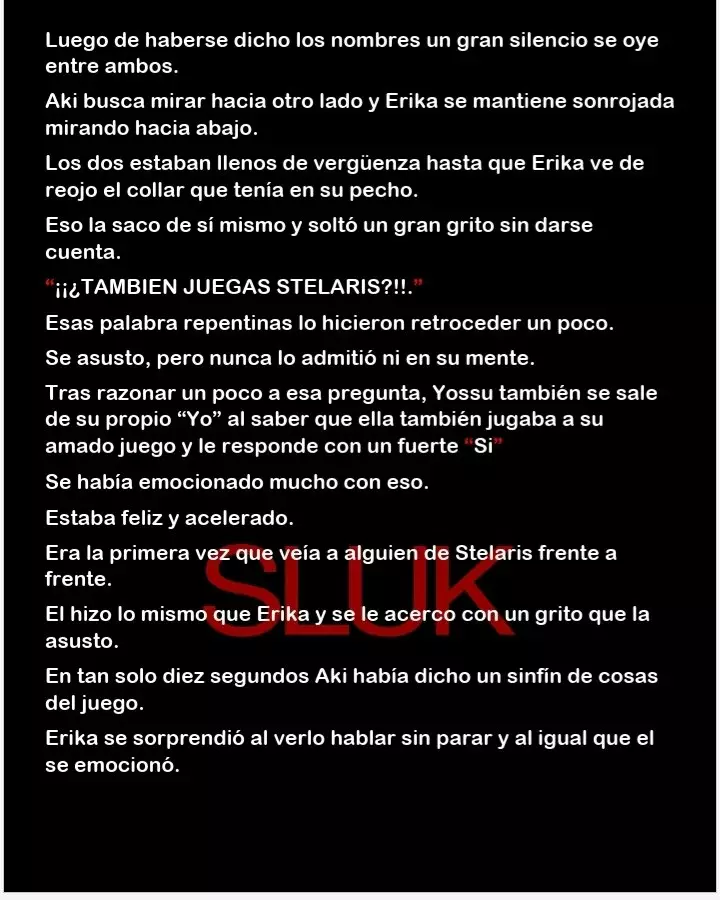 Luego de haberse dicho los nombres un gran silencio se oye entre ambos.

Aki busca mirar hacia otro lado y Erika se mantiene sonrojada mirando hacia abajo.

Los dos estaban llenos de vergüenza hasta que Erika ve de reojo el collar que tenía en su pecho.

Eso la saco de sí mismo y soltó un gran grito sin darse cuenta.

"¡¡¿TAMBIEN JUEGAS STELARIS?!!."

Esas palabra repentinas lo hicieron retroceder un poco.

Se asusto, pero nunca lo admitió ni en su mente.

Tras razonar un poco a esa pregunta, Yossu también se sale de su propio "Yo" al saber que ella también jugaba a su amado juego y le responde con un fuerte "Si"

Se había emocionado mucho con eso.

Estaba feliz y acelerado.

Era la primera vez que veía a alguien de Stelaris frente a frente.

El hizo lo mismo que Erika y se le acerco con un grito que la asusto.

En tan solo diez segundos Aki había dicho un sinfín de cosas del juego.

Erika se sorprendió al verlo hablar sin parar y al igual que el se emocionó.

SLUK